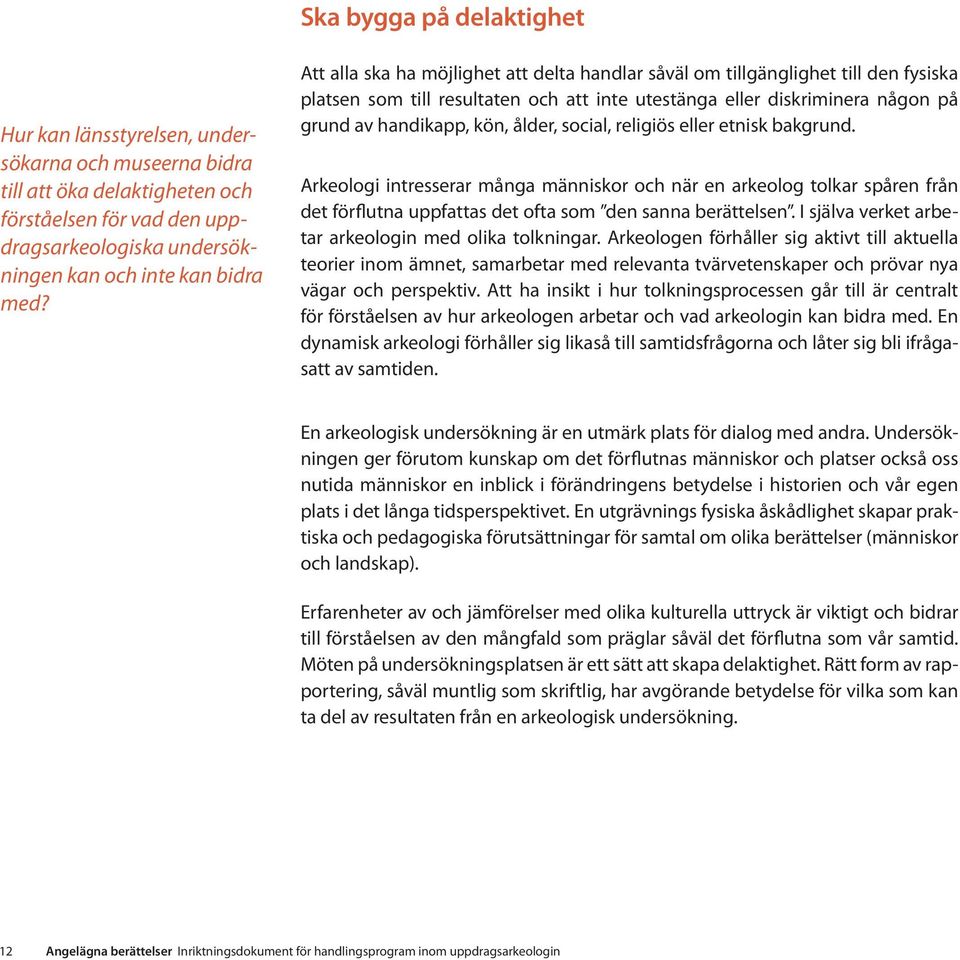 Ska bygga på delaktighet

Hur kan länsstyrelsen, undersökarna och museerna bidra till att öka delaktigheten och förståelsen för vad den uppdragsarkeologiska undersökningen kan och inte kan bidra med?

Att alla ska ha möjlighet att delta handlar såväl om tillgänglighet till den fysiska platsen som till resultaten och att inte utestänga eller diskriminera någon på grund av handikapp, kön, ålder, social, religiös eller etnisk bakgrund.

Arkeologi intresserar många människor och när en arkeolog tolkar spåren från det förflutna uppfattas det ofta som ”den sanna berättelsen”. I själva verket arbetar arkeologin med olika tolkningar. Arkeologen förhåller sig aktivt till aktuella teorier inom ämnet, samarbetar med relevanta tvärvetenskaper och prövar nya vägar och perspektiv. Att ha insikt i hur tolkningsprocessen går till är centralt för förståelsen av hur arkeologen arbetar och vad arkeologin kan bidra med. En dynamisk arkeologi förhåller sig likaså till samtidsfrågorna och låter sig bli ifrågasatt av samtiden.

En arkeologisk undersökning är en utmärk plats för dialog med andra. Undersökningen ger förutom kunskap om det förflutnas människor och platser också oss nutida människor en inblick i förändringens betydelse i historien och vår egen plats i det långa tidsperspektivet. En utgrävnings fysiska åskådlighet skapar praktiska och pedagogiska förutsättningar för samtal om olika berättelser (människor och landskap).

Erfarenheter av och jämförelser med olika kulturella uttryck är viktigt och bidrar till förståelsen av den mångfald som präglar såväl det förflutna som vår samtid. Möten på undersökningsplatsen är ett sätt att skapa delaktighet. Rätt form av rapportering, såväl muntlig som skriftlig, har avgörande betydelse för vilka som kan ta del av resultaten från en arkeologisk undersökning.

12 Angelägna berättelser Inriktningsdokument för handlingsprogram inom uppdragsarkeologin